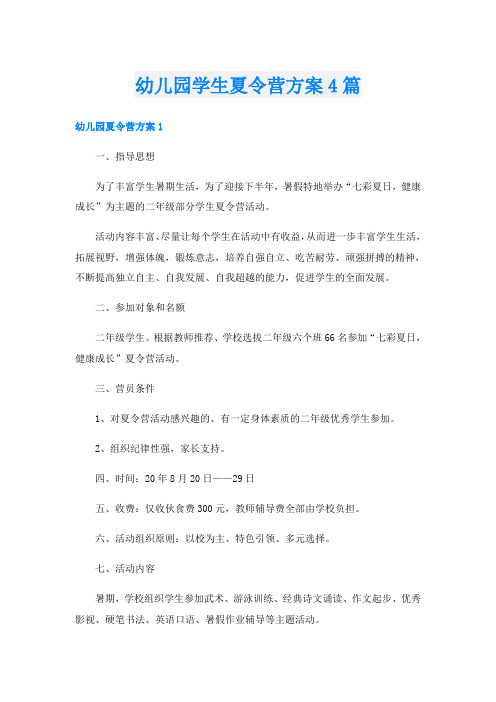 幼儿园学生夏令营方案4篇

幼儿园夏令营方案1

一、指导思想

为了丰富学生暑期生活，为了迎接下半年，暑假特地举办“七彩夏日，健康成长”为主题的二年级部分学生夏令营活动。

活动内容丰富、尽量让每个学生在活动中有收益，从而进一步丰富学生生活，拓展视野，增强体魄，锻炼意志，培养自强自立、吃苦耐劳、顽强拼搏的精神，不断提高独立自主、自我发展、自我超越的能力，促进学生的全面发展。

二、参加对象和名额

二年级学生。根据教师推荐、学校选拔二年级六个班66名参加“七彩夏日，健康成长”夏令营活动。

三、营员条件

1、对夏令营活动感兴趣的、有一定身体素质的二年级优秀学生参加。

2、组织纪律性强，家长支持。

四、时间：20年8月20日——29日

五、收费：仅收伙食费300元，教师辅导费全部由学校负担。

六、活动组织原则：以校为主、特色引领、多元选择。

七、活动内容

暑期，学校组织学生参加武术、游泳训练、经典诗文诵读、作文起步、优秀影视、硬笔书法、英语口语、暑假作业辅导等主题活动。